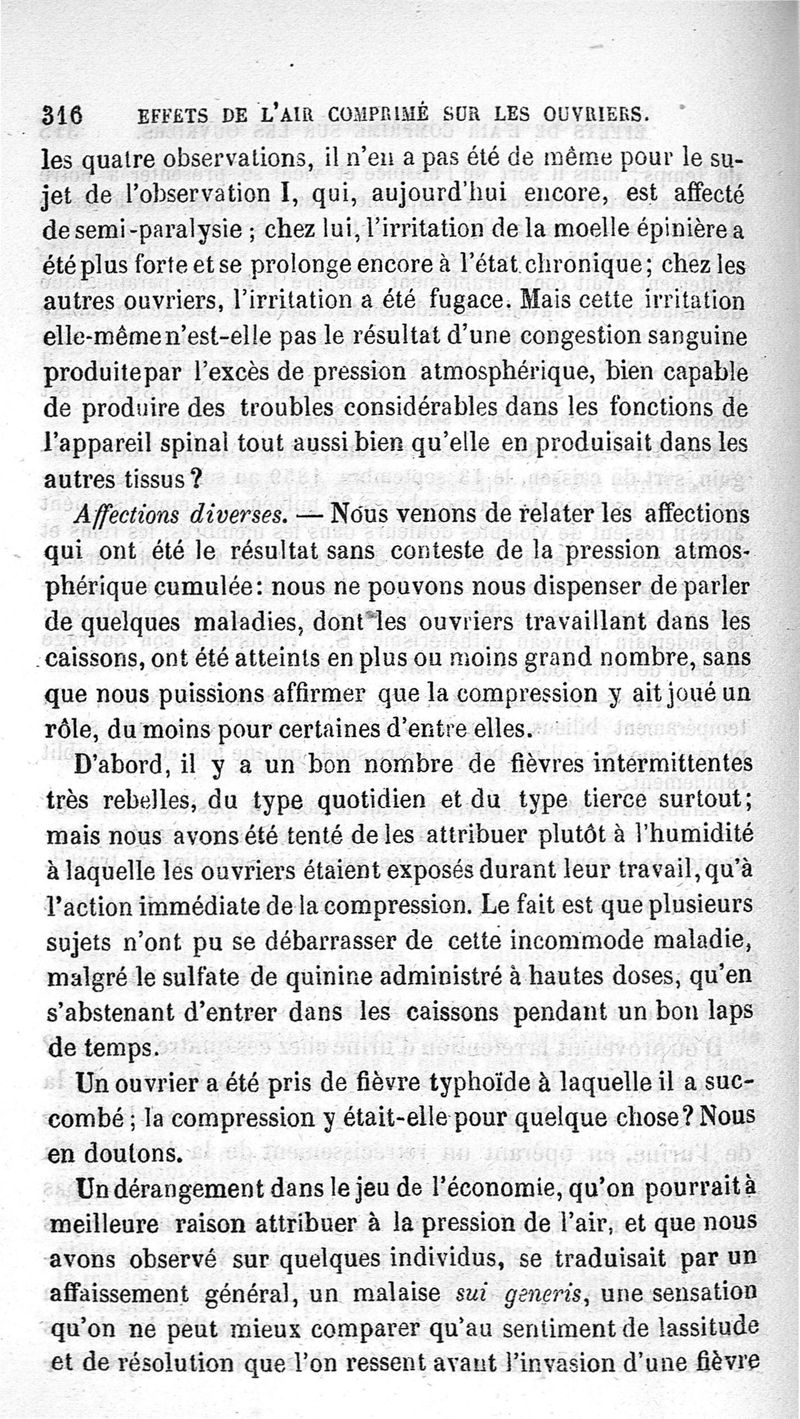 316 EFFETS DE L'AIR COMPRIMÉ SUR LES OUVRIERS.

les quatre observations, il n'en a pas été de même pour le sujet de l'observation I, qui, aujourd'hui encore, est affecté de semi-paralysie ; chez lui, l'irritation de la moelle épinière a été plus forte et se prolonge encore à l'état chronique; chez les autres ouvriers, l'irritation a été fugace. Mais cette irritation elle-même n'est-elle pas le résultat d'une congestion sanguine produite par l'excès de pression atmosphérique, bien capable de produire des troubles considérables dans les fonctions de l'appareil spinal tout aussi bien qu'elle en produisait dans les autres tissus ?

Affections diverses. — Nous venons de relater les affections qui ont été le résultat sans conteste de la pression atmosphérique cumulée: nous ne pouvons nous dispenser de parler de quelques maladies, dont les ouvriers travaillant dans les caissons, ont été atteints en plus ou moins grand nombre, sans que nous puissions affirmer que la compression y ait joué un rôle, du moins pour certaines d'entre elles.

D'abord, il y a un bon nombre de fièvres intermittentes très rebelles, du type quotidien et du type tierce surtout; mais nous avons été tenté de les attribuer plutôt à l'humidité à laquelle les ouvriers étaient exposés durant leur travail, qu'à l'action immédiate de la compression. Le fait est que plusieurs sujets n'ont pu se débarrasser de cette incommode maladie, malgré le sulfate de quinine administré à hautes doses, qu'en s'abstenant d'entrer dans les caissons pendant un bon laps de temps.

Un ouvrier a été pris de fièvre typhoïde à laquelle il a succombé ; la compression y était-elle pour quelque chose? Nous en doutons.

Un dérangement dans le jeu de l'économie, qu'on pourrait à meilleure raison attribuer à la pression de l'air, et que nous avons observé sur quelques individus, se traduisait par un affaissement général, un malaise sui generis, une sensation qu'on ne peut mieux comparer qu'au sentiment de lassitude et de résolution que l'on ressent avant l'invasion d'une fièvre